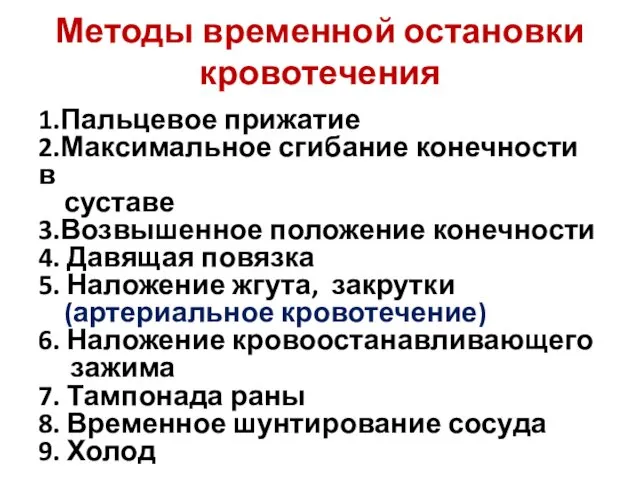 Методы временной остановки кровотечения

1.Пальцевое прижатие
2.Максимальное сгибание конечности в суставе
3.Возвышенное положение конечности
4. Давящая повязка
5. Наложение жгута, закрутки (артериальное кровотечение)
6. Наложение кровоостанавливающего зажима
7. Тампонада раны
8. Временное шунтирование сосуда
9. Холод